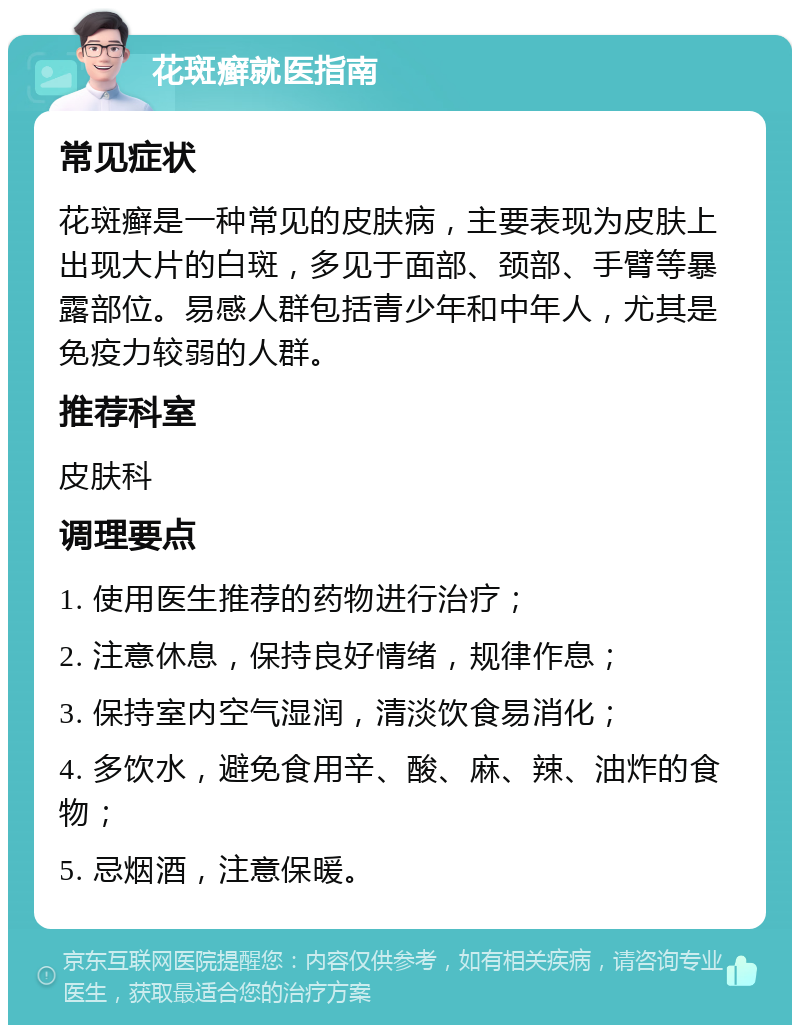 花斑癣就医指南

常见症状

花斑癣是一种常见的皮肤病，主要表现为皮肤上出现大片的白斑，多见于面部、颈部、手臂等暴露部位。易感人群包括青少年和中年人，尤其是免疫力较弱的人群。

推荐科室

皮肤科

调理要点

1. 使用医生推荐的药物进行治疗；

2. 注意休息，保持良好情绪，规律作息；

3. 保持室内空气湿润，清淡饮食易消化；

4. 多饮水，避免食用辛、酸、麻、辣、油炸的食物；

5. 忌烟酒，注意保暖。

京东互联网医院提醒您：内容仅供参考，如有相关疾病，请咨询专业医生，获取最适合您的治疗方案